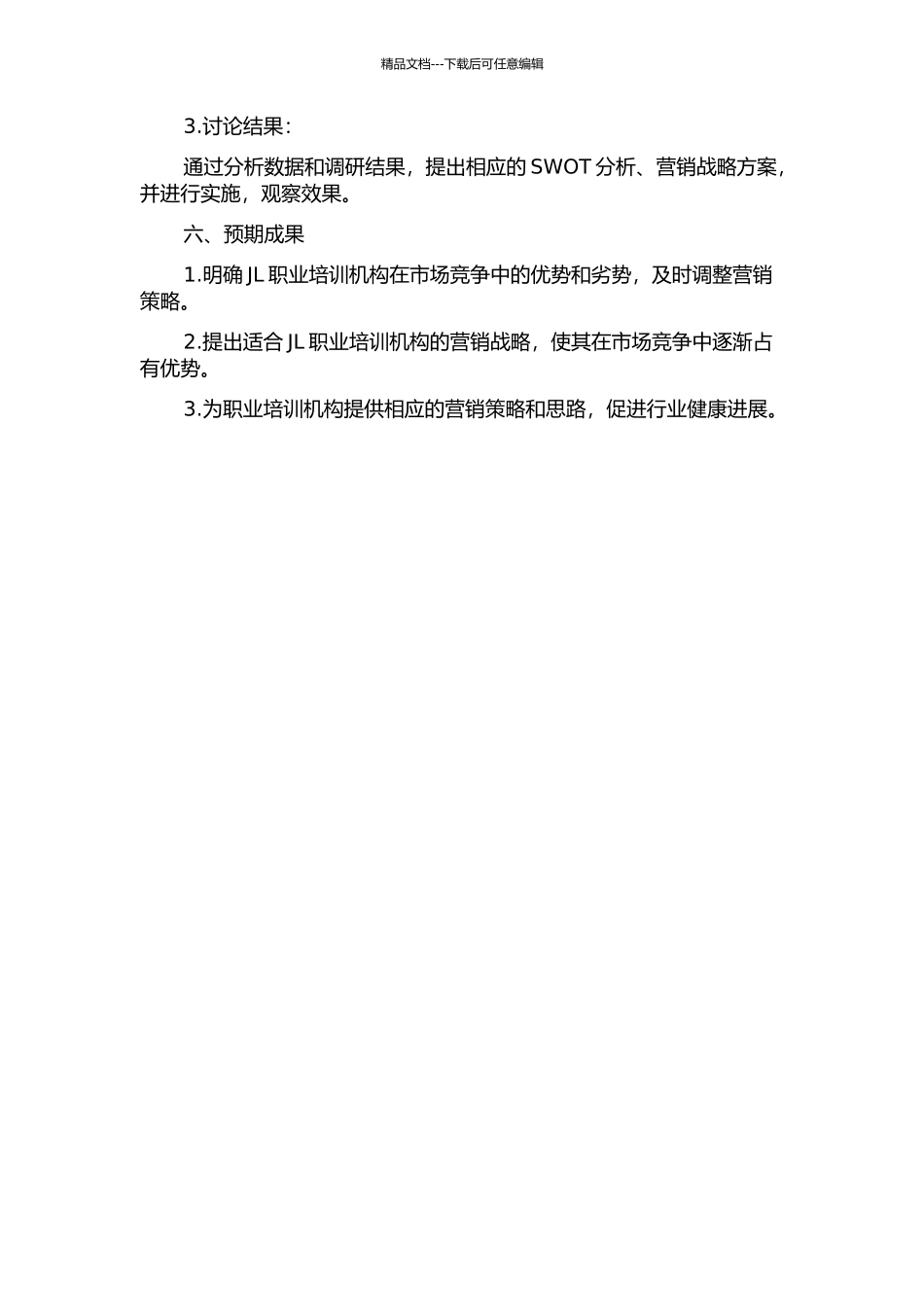 精品文档---下载后可任意编辑

3.讨论结果：

通过分析数据和调研结果，提出相应的 SWOT 分析、营销战略方案，并进行实施，观察效果。

六、预期成果

1.明确 JL 职业培训机构在市场竞争中的优势和劣势，及时调整营销策略。

2.提出适合 JL 职业培训机构的营销战略，使其在市场竞争中逐渐占有优势。

3.为职业培训机构提供相应的营销策略和思路，促进行业健康进展。